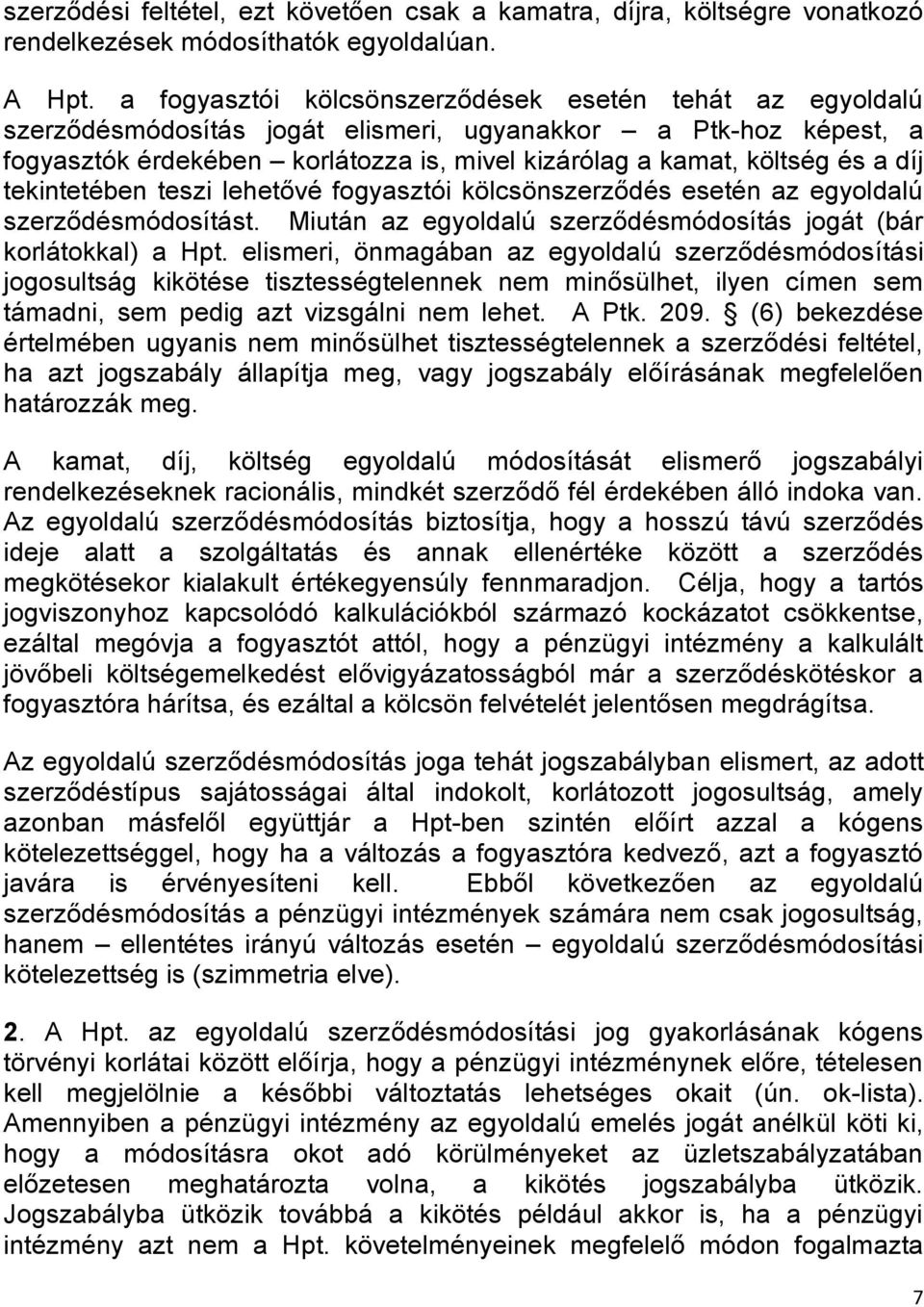 szerződési feltétel, ezt követően csak a kamatra, díjra, költségre vonatkozó rendelkezések módosíthatók egyoldalúan.

A Hpt. a fogyasztói kölcsönszerződések esetén tehát az egyoldalú szerződésmódosítás jogát elismeri, ugyanakkor – a Ptk-hoz képest, a fogyasztók érdekében – korlátozza is, mivel kizárólag a kamat, költség és a díj tekintetében teszi lehetővé fogyasztói kölcsönszerződés esetén az egyoldalú szerződésmódosítást. Miután az egyoldalú szerződésmódosítás jogát (bár korlátokkal) a Hpt. elismeri, önmagában az egyoldalú szerződésmódosítási jogosultság kikötése tisztességtelennek nem minősülhet, ilyen címen sem támadni, sem pedig azt vizsgálni nem lehet. A Ptk. 209. § (6) bekezdése értelmében ugyanis nem minősülhet tisztességtelennek a szerződési feltétel, ha azt jogszabály állapítja meg, vagy jogszabály előírásának megfelelően határozzák meg.

A kamat, díj, költség egyoldalú módosítását elismerő jogszabályi rendelkezéseknek racionális, mindkét szerződő fél érdekében álló indoka van. Az egyoldalú szerződésmódosítás biztosítja, hogy a hosszú távú szerződés ideje alatt a szolgáltatás és annak ellenértéke között a szerződés megkötésekor kialakult értékegyensúly fennmaradjon. Célja, hogy a tartós jogviszonyhoz kapcsolódó kalkulációkból származó kockázatot csökkentse, ezáltal megóvja a fogyasztót attól, hogy a pénzügyi intézmény a kalkulált jövőbeli költségemelkedést elővigyázatosságból már a szerződéskötéskor a fogyasztóra hárítsa, és ezáltal a kölcsön felvételét jelentősen megdrágítsa.

Az egyoldalú szerződésmódosítás joga tehát jogszabályban elismert, az adott szerződéstípus sajátosságai által indokolt, korlátozott jogosultság, amely azonban másfelől együttjár a Hpt-ben szintén előírt azzal a kógens kötelezettséggel, hogy ha a változás a fogyasztóra kedvező, azt a fogyasztó javára is érvényesíteni kell. Ebből következően az egyoldalú szerződésmódosítás a pénzügyi intézmények számára nem csak jogosultság, hanem – ellentétes irányú változás esetén – egyoldalú szerződésmódosítási kötelezettség is (szimmetria elve).

2. A Hpt. az egyoldalú szerződésmódosítási jog gyakorlásának kógens törvényi korlátai között előírja, hogy a pénzügyi intézménynek előre, tételesen kell megjelölnie a későbbi változtatás lehetséges okait (ún. ok-lista). Amennyiben a pénzügyi intézmény az egyoldalú emelés jogát anélkül köti ki, hogy a módosításra okot adó körülményeket az üzletszabályzatában előzetesen meghatározta volna, a kikötés jogszabályba ütközik. Jogszabályba ütközik továbbá a kikötés például akkor is, ha a pénzügyi intézmény azt nem a Hpt. követelményeinek megfelelő módon fogalmazta

7